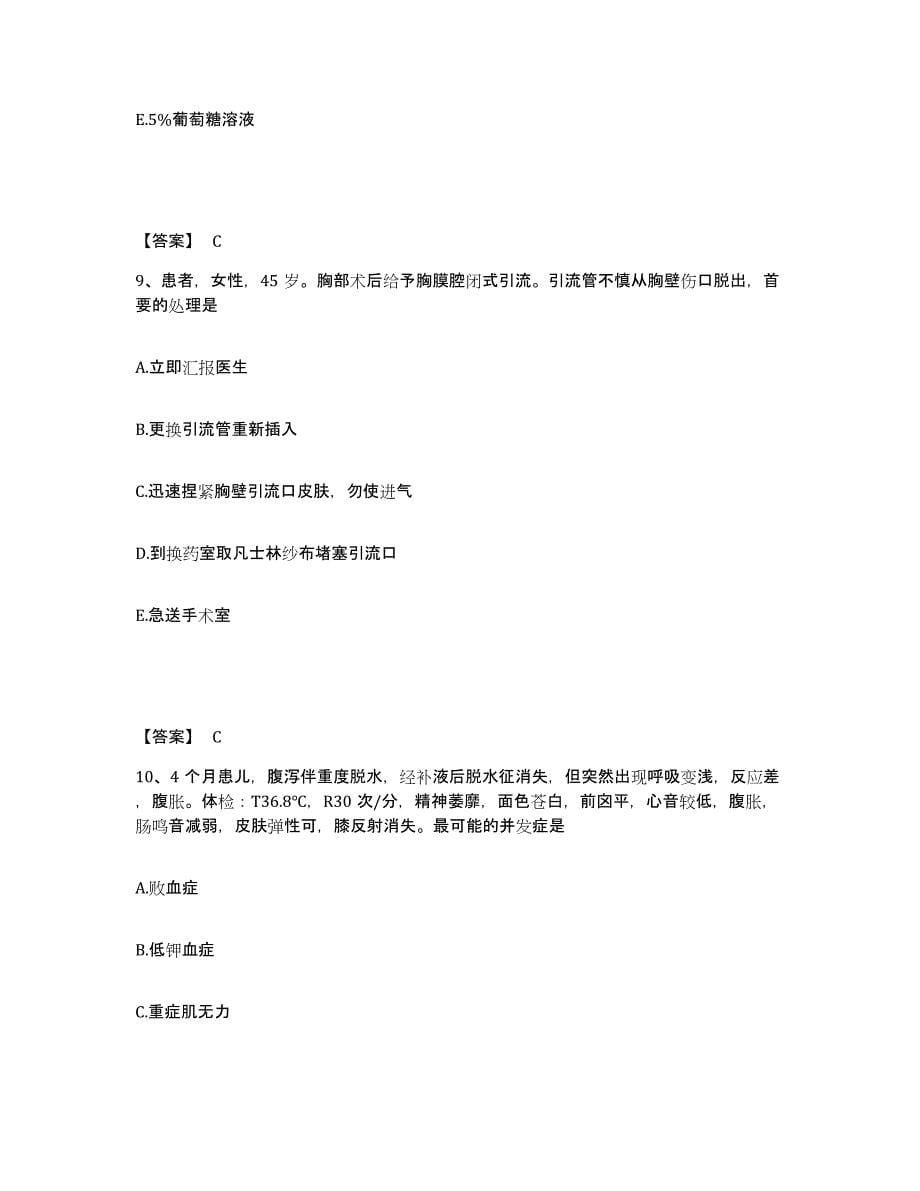 E.5%葡萄糖溶液

【答案】 C

9、患者，女性，45 岁。胸部术后给予胸膜腔闭式引流。引流管不慎从胸壁伤口脱出，首要的处理是

A.立即汇报医生

B.更换引流管重新插入

C.迅速捏紧胸壁引流口皮肤，勿使进气

D.到换药室取凡士林纱布堵塞引流口

E.急送手术室

【答案】 C

10、4 个月患儿，腹泻伴重度脱水，经补液后脱水征消失，但突然出现呼吸变浅，反应差，腹胀。体检：T36.8℃，R30 次/分，精神萎靡，面色苍白，前囟平，心音较低，腹胀，肠鸣音减弱，皮肤弹性可，膝反射消失。最可能的并发症是

A.败血症

B.低钾血症

C.重症肌无力